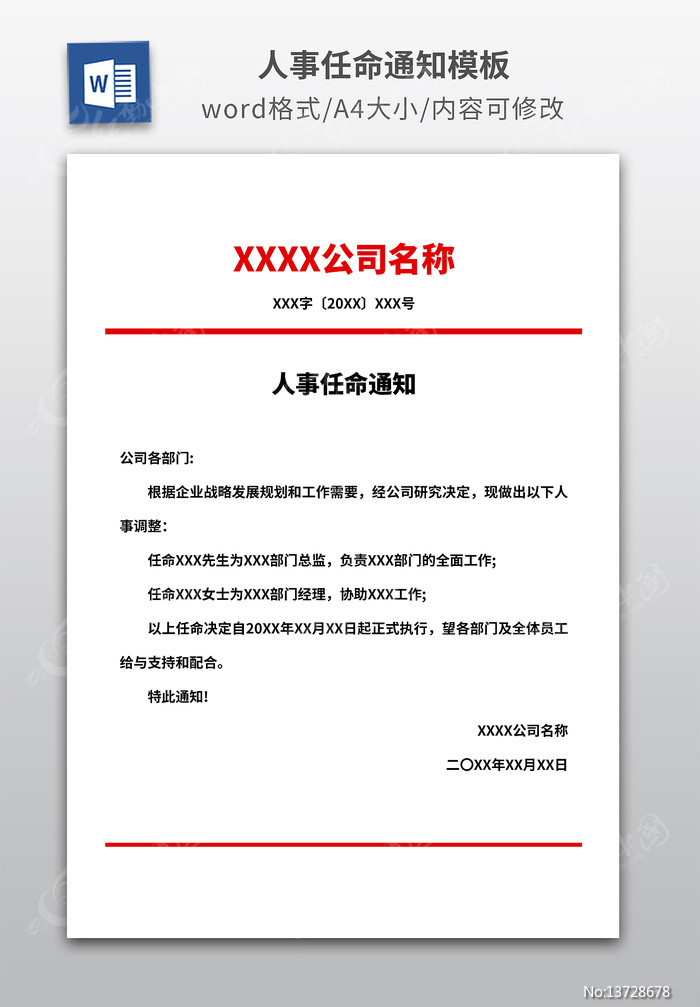 W

人事任命通知模板

word格式/A4大小/内容可修改

XXXX公司名称

XXX字〔20XX〕XXX号

人事任命通知

公司各部门:

根据企业战略发展规划和工作需要，经公司研究决定，现做出以下人事调整：

任命XXX先生为XXX部门总监，负责XXX部门的全面工作;

任命XXX女士为XXX部门经理，协助XXX工作;

以上任命决定自20XX年XX月XX日起正式执行，望各部门及全体员工给与支持和配合。

特此通知!

XXXX公司名称

二〇XX年XX月XX日

No:13728678